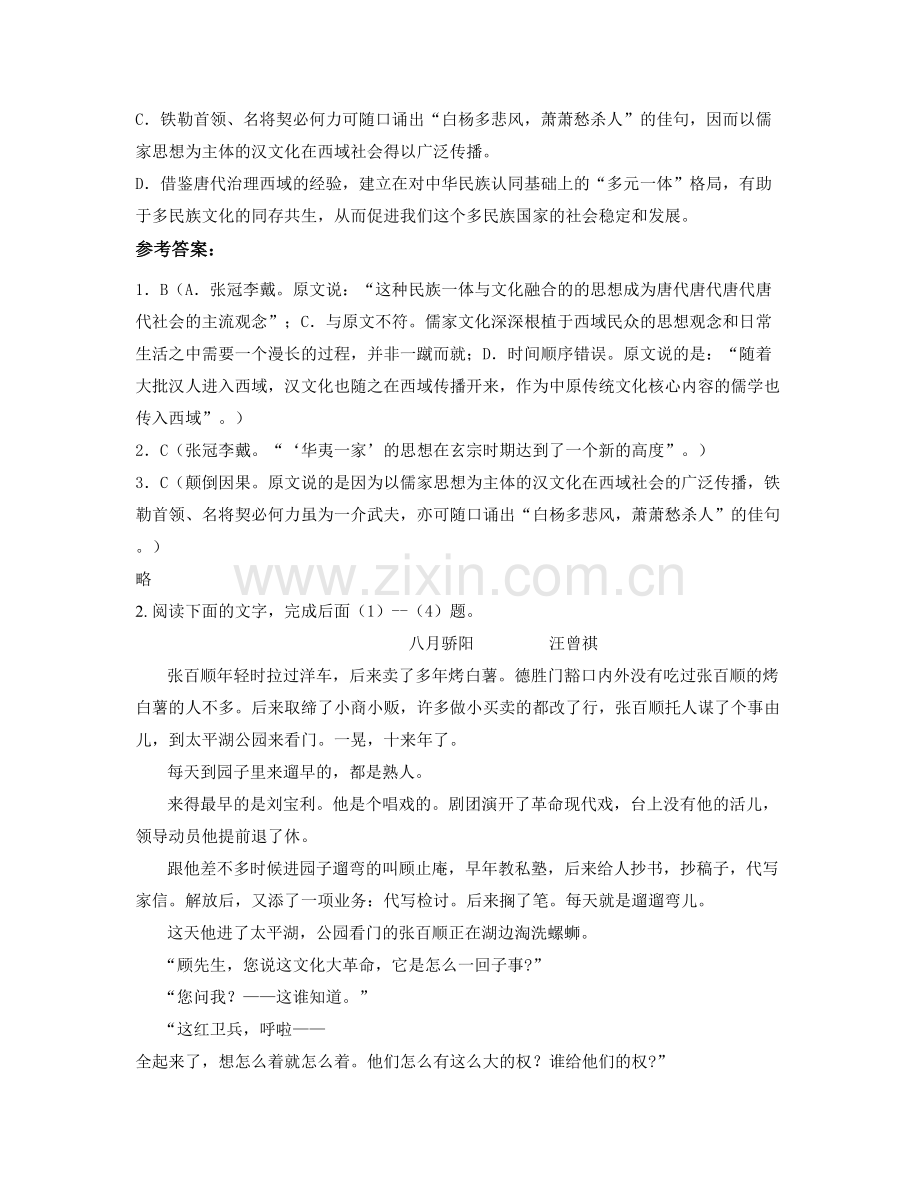 C．铁勒首领、名将契必何力可随口诵出“白杨多悲风，萧萧愁杀人”的佳句，因而以儒家思想为主体的汉文化在西域社会得以广泛传播。

D．借鉴唐代治理西域的经验，建立在对中华民族认同基础上的“多元一体”格局，有助于多民族文化的同存共生，从而促进我们这个多民族国家的社会稳定和发展。

参考答案：

1．B（A．张冠李戴。原文说：“这种民族一体与文化融合的的思想成为唐代唐代唐代唐代社会的主流观念”；C．与原文不符。儒家文化深深根植于西域民众的思想观念和日常生活之中需要一个漫长的过程，并非一蹴而就；D．时间顺序错误。原文说的是：“随着大批汉人进入西域，汉文化也随之在西域传播开来，作为中原传统文化核心内容的儒学也传入西域”。）

2．C（张冠李戴。“‘华夷一家’的思想在玄宗时期达到了一个新的高度”。）

3．C（颠倒因果。原文说的是因为以儒家思想为主体的汉文化在西域社会的广泛传播，铁勒首领、名将契必何力虽为一介武夫，亦可随口诵出“白杨多悲风，萧萧愁杀人”的佳句。）

略

2.阅读下面的文字，完成后面（1）--（4）题。

八月骄阳 汪曾祺

张百顺年轻时拉过洋车，后来卖了多年烤白薯。德胜门豁口内外没有吃过张百顺的烤白薯的人不多。后来取缔了小商小贩，许多做小买卖的都改了行，张百顺托人谋了个事由儿，到太平湖公园来看门。一晃，十来年了。

每天到园子里来遛早的，都是熟人。

来得最早的是刘宝利。他是个唱戏的。剧团演开了革命现代戏，台上没有他的活儿，领导动员他提前退了休。

跟他差不多时候进园子遛弯的叫顾止庵，早年教私塾，后来给人抄书，抄稿子，代写家信。解放后，又添了一项业务：代写检讨。后来搁了笔。每天就是遛遛弯儿。

这天他进了太平湖，公园看门的张百顺正在湖边淘洗螺蛳。

“顾先生，您说这文化大革命，它是怎么一回子事?”

“您问我？——这谁知道。”

“这红卫兵，呼啦——

全起来了，想怎么着就怎么着。他们怎么有这么大的权？谁给他们的权?”

www.zixin.com.cn